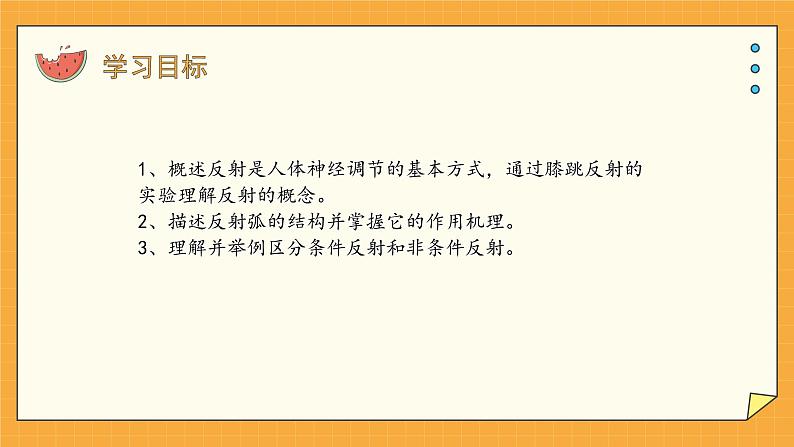 学习目标

1、概述反射是人体神经调节的基本方式，通过膝跳反射的实验理解反射的概念。
2、描述反射弧的结构并掌握它的作用机理。
3、理解并举例区分条件反射和非条件反射。